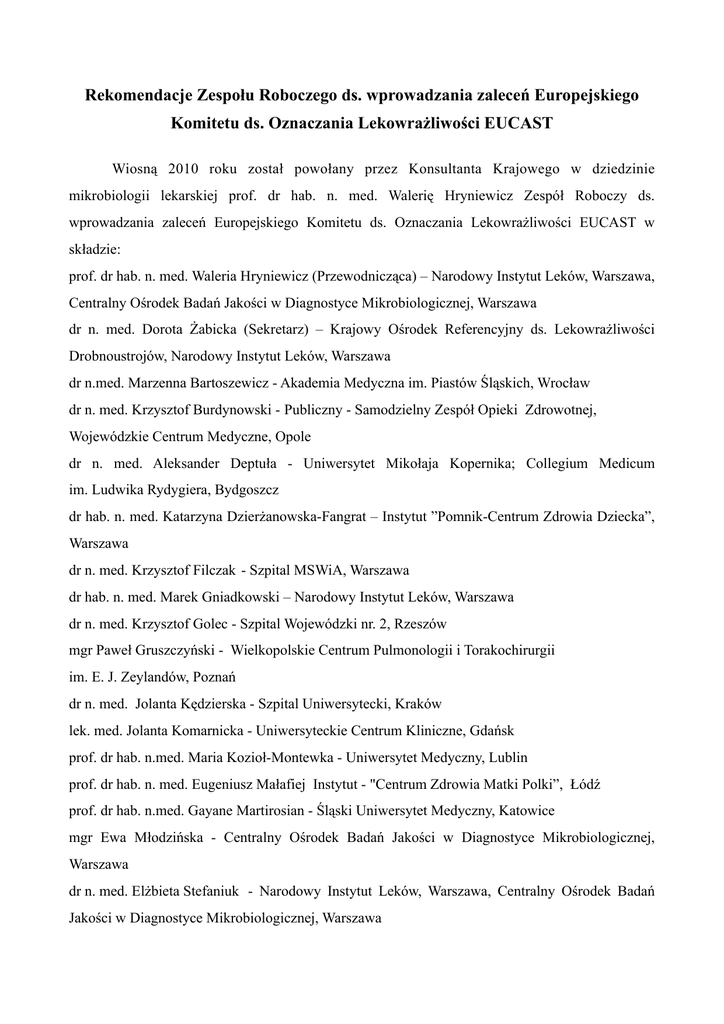 Rekomendacje Zespołu Roboczego ds. wprowadzania zaleceń Europejskiego Komitetu ds. Oznaczania Lekowrażliwości EUCAST

Wiosną 2010 roku został powołany przez Konsultanta Krajowego w dziedzinie mikrobiologii lekarskiej prof. dr hab. n. med. Walerię Hryniewicz Zespół Roboczy ds. wprowadzania zaleceń Europejskiego Komitetu ds. Oznaczania Lekowrażliwości EUCAST w składzie:
prof. dr hab. n. med. Waleria Hryniewicz (Przewodnicząca) – Narodowy Instytut Leków, Warszawa, Centralny Ośrodek Badań Jakości w Diagnostyce Mikrobiologicznej, Warszawa
dr n. med. Dorota Żabicka (Sekretarz) – Krajowy Ośrodek Referencyjny ds. Lekowrażliwości Drobnoustrojów, Narodowy Instytut Leków, Warszawa
dr n.med. Marzenna Bartoszewicz - Akademia Medyczna im. Piastów Śląskich, Wrocław
dr n. med. Krzysztof Burdynowski - Publiczny - Samodzielny Zespół Opieki Zdrowotnej, Wojewódzkie Centrum Medyczne, Opole
dr n. med. Aleksander Deptuła - Uniwersytet Mikołaja Kopernika; Collegium Medicum im. Ludwika Rydygiera, Bydgoszcz
dr hab. n. med. Katarzyna Dzierżanowska-Fangrat – Instytut ”Pomnik-Centrum Zdrowia Dziecka”, Warszawa
dr n. med. Krzysztof Filczak - Szpital MSWiA, Warszawa
dr hab. n. med. Marek Gniadkowski – Narodowy Instytut Leków, Warszawa
dr n. med. Krzysztof Golec - Szpital Wojewódzki nr. 2, Rzeszów
mgr Paweł Gruszczyński - Wielkopolskie Centrum Pulmonologii i Torakochirurgii im. E. J. Zeylandów, Poznań
dr n. med. Jolanta Kędzierska - Szpital Uniwersytecki, Kraków
lek. med. Jolanta Komarnicka - Uniwersyteckie Centrum Kliniczne, Gdańsk
prof. dr hab. n.med. Maria Kozioł-Montewka - Uniwersytet Medyczny, Lublin
prof. dr hab. n. med. Eugeniusz Małafiej Instytut - "Centrum Zdrowia Matki Polki", Łódź
prof. dr hab. n.med. Gayane Martirosian - Śląski Uniwersytet Medyczny, Katowice
mgr Ewa Młodzińska - Centralny Ośrodek Badań Jakości w Diagnostyce Mikrobiologicznej, Warszawa
dr n. med. Elżbieta Stefaniuk - Narodowy Instytut Leków, Warszawa, Centralny Ośrodek Badań Jakości w Diagnostyce Mikrobiologicznej, Warszawa